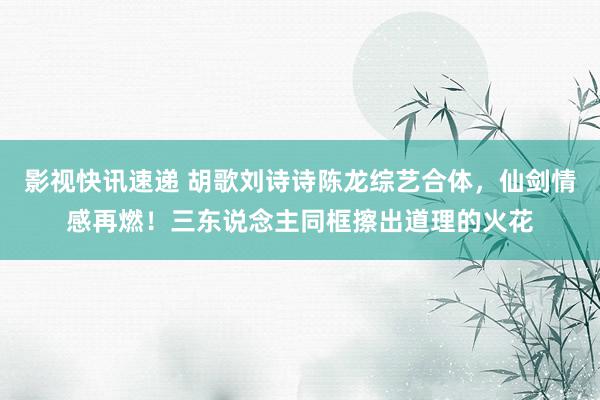 影视快讯速递 胡歌刘诗诗陈龙综艺合体，仙剑情感再燃！三东说念主同框擦出道理的火花